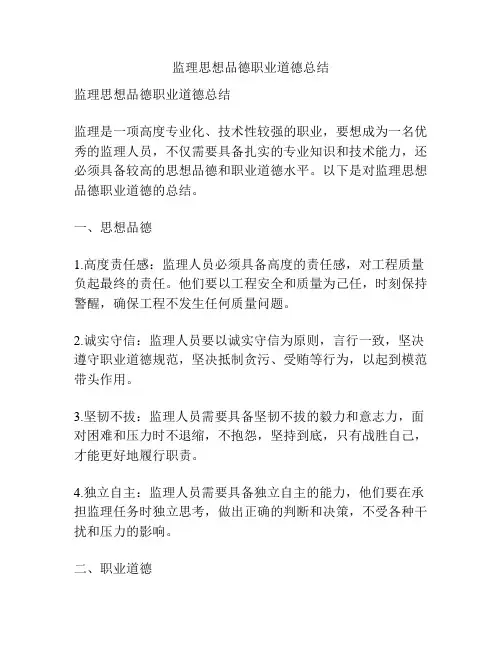 监理思想品德职业道德总结

监理思想品德职业道德总结

监理是一项高度专业化、技术性较强的职业，要想成为一名优秀的监理人员，不仅需要具备扎实的专业知识和技术能力，还必须具备较高的思想品德和职业道德水平。以下是对监理思想品德职业道德的总结。

一、思想品德

1.高度责任感：监理人员必须具备高度的责任感，对工程质量负起最终的责任。他们要以工程安全和质量为己任，时刻保持警醒，确保工程不发生任何质量问题。

2.诚实守信：监理人员要以诚实守信为原则，言行一致，坚决遵守职业道德规范，坚决抵制贪污、受贿等行为，以起到模范带头作用。

3.坚韧不拔：监理人员需要具备坚韧不拔的毅力和意志力，面对困难和压力时不退缩，不抱怨，坚持到底，只有战胜自己，才能更好地履行职责。

4.独立自主：监理人员需要具备独立自主的能力，他们要在承担监理任务时独立思考，做出正确的判断和决策，不受各种干扰和压力的影响。

二、职业道德